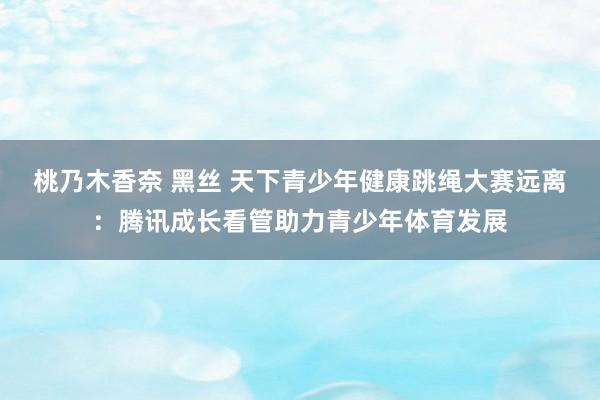 桃乃木香奈 黑丝 天下青少年健康跳绳大赛远离：腾讯成长看管助力青少年体育发展